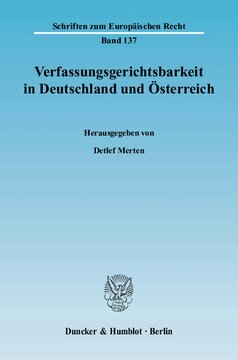 Schriften zum Europäischen Recht
Band 137

Verfassungsgerichtsbarkeit in Deutschland und Österreich

Herausgegeben von

Detlef Merten

Duncker & Humblot · Berlin